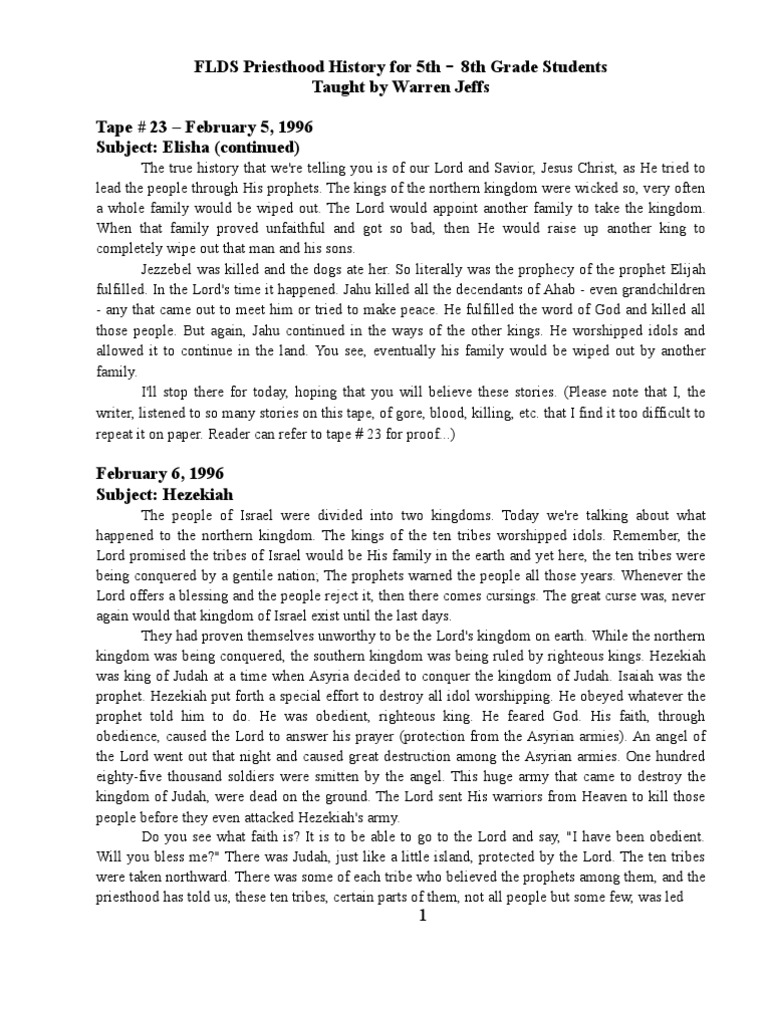 FLDS Priesthood History for 5th - 8th Grade Students
Taught by Warren Jeffs

Tape # 23 – February 5, 1996
Subject: Elisha (continued)

The true history that we're telling you is of our Lord and Savior, Jesus Christ, as He tried to lead the people through His prophets. The kings of the northern kingdom were wicked so, very often a whole family would be wiped out. The Lord would appoint another family to take the kingdom. When that family proved unfaithful and got so bad, then He would raise up another king to completely wipe out that man and his sons.

Jezzebel was killed and the dogs ate her. So literally was the prophecy of the prophet Elijah fulfilled. In the Lord's time it happened. Jahu killed all the decendants of Ahab - even grandchildren - any that came out to meet him or tried to make peace. He fulfilled the word of God and killed all those people. But again, Jahu continued in the ways of the other kings. He worshipped idols and allowed it to continue in the land. You see, eventually his family would be wiped out by another family.

I'll stop there for today, hoping that you will believe these stories. (Please note that I, the writer, listened to so many stories on this tape, of gore, blood, killing, etc. that I find it too difficult to repeat it on paper. Reader can refer to tape # 23 for proof...)

February 6, 1996
Subject: Hezekiah

The people of Israel were divided into two kingdoms. Today we're talking about what happened to the northern kingdom. The kings of the ten tribes worshipped idols. Remember, the Lord promised the tribes of Israel would be His family in the earth and yet here, the ten tribes were being conquered by a gentile nation; The prophets warned the people all those years. Whenever the Lord offers a blessing and the people reject it, then there comes cursings. The great curse was, never again would that kingdom of Israel exist until the last days.

They had proven themselves unworthy to be the Lord's kingdom on earth. While the northern kingdom was being conquered, the southern kingdom was being ruled by righteous kings. Hezekiah was king of Judah at a time when Asyria decided to conquer the kingdom of Judah. Isaiah was the prophet. Hezekiah put forth a special effort to destroy all idol worshipping. He obeyed whatever the prophet told him to do. He was obedient, righteous king. He feared God. His faith, through obedience, caused the Lord to answer his prayer (protection from the Asyrian armies). An angel of the Lord went out that night and caused great destruction among the Asyrian armies. One hundred eighty-five thousand soldiers were smitten by the angel. This huge army that came to destroy the kingdom of Judah, were dead on the ground. The Lord sent His warriors from Heaven to kill those people before they even attacked Hezekiah's army.

Do you see what faith is? It is to be able to go to the Lord and say, "I have been obedient. Will you bless me?" There was Judah, just like a little island, protected by the Lord. The ten tribes were taken northward. There was some of each tribe who believed the prophets among them, and the priesthood has told us, these ten tribes, certain parts of them, not all people but some few, was led

1